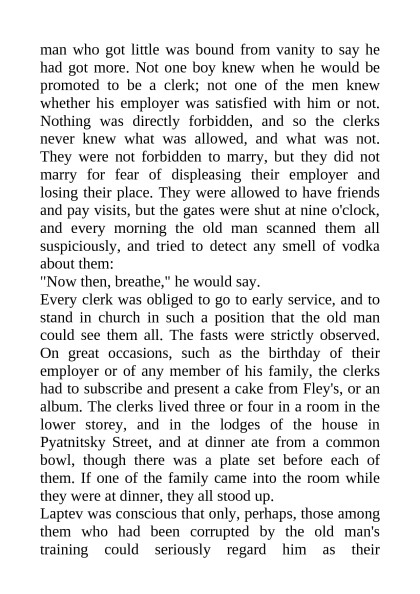 man who got little was bound from vanity to say he had got more. Not one boy knew when he would be promoted to be a clerk; not one of the men knew whether his employer was satisfied with him or not. Nothing was directly forbidden, and so the clerks never knew what was allowed, and what was not. They were not forbidden to marry, but they did not marry for fear of displeasing their employer and losing their place. They were allowed to have friends and pay visits, but the gates were shut at nine o'clock, and every morning the old man scanned them all suspiciously, and tried to detect any smell of vodka about them:

"Now then, breathe," he would say.

Every clerk was obliged to go to early service, and to stand in church in such a position that the old man could see them all. The fasts were strictly observed. On great occasions, such as the birthday of their employer or of any member of his family, the clerks had to subscribe and present a cake from Fley's, or an album. The clerks lived three or four in a room in the lower storey, and in the lodges of the house in Pyatnitsky Street, and at dinner ate from a common bowl, though there was a plate set before each of them. If one of the family came into the room while they were at dinner, they all stood up.

Laptev was conscious that only, perhaps, those among them who had been corrupted by the old man's training could seriously regard him as their